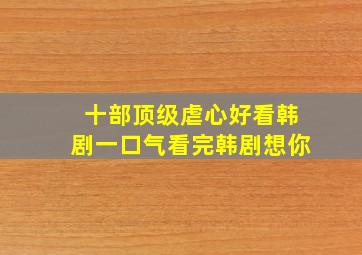 十部顶级虐心好看韩剧一口气看完韩剧想你